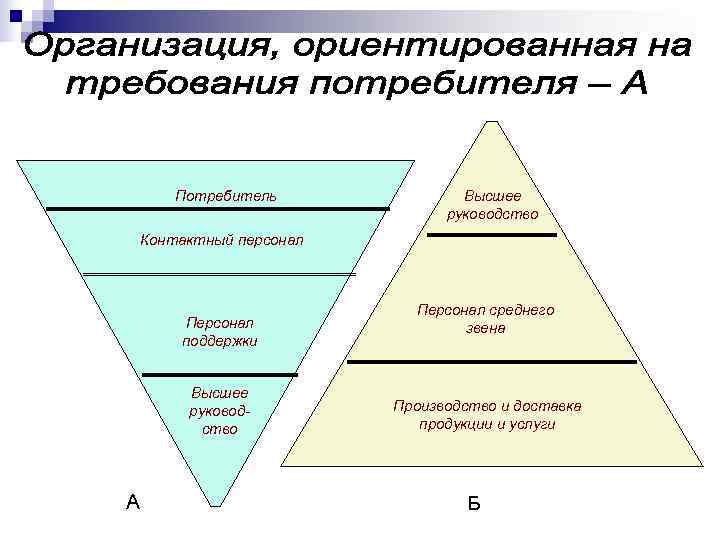 Организация, ориентированная на требования потребителя – А

Потребитель

Контактный персонал

Персонал поддержки

Высшее руководство

А

Высшее руководство

Персонал среднего звена

Производство и доставка продукции и услуги

Б